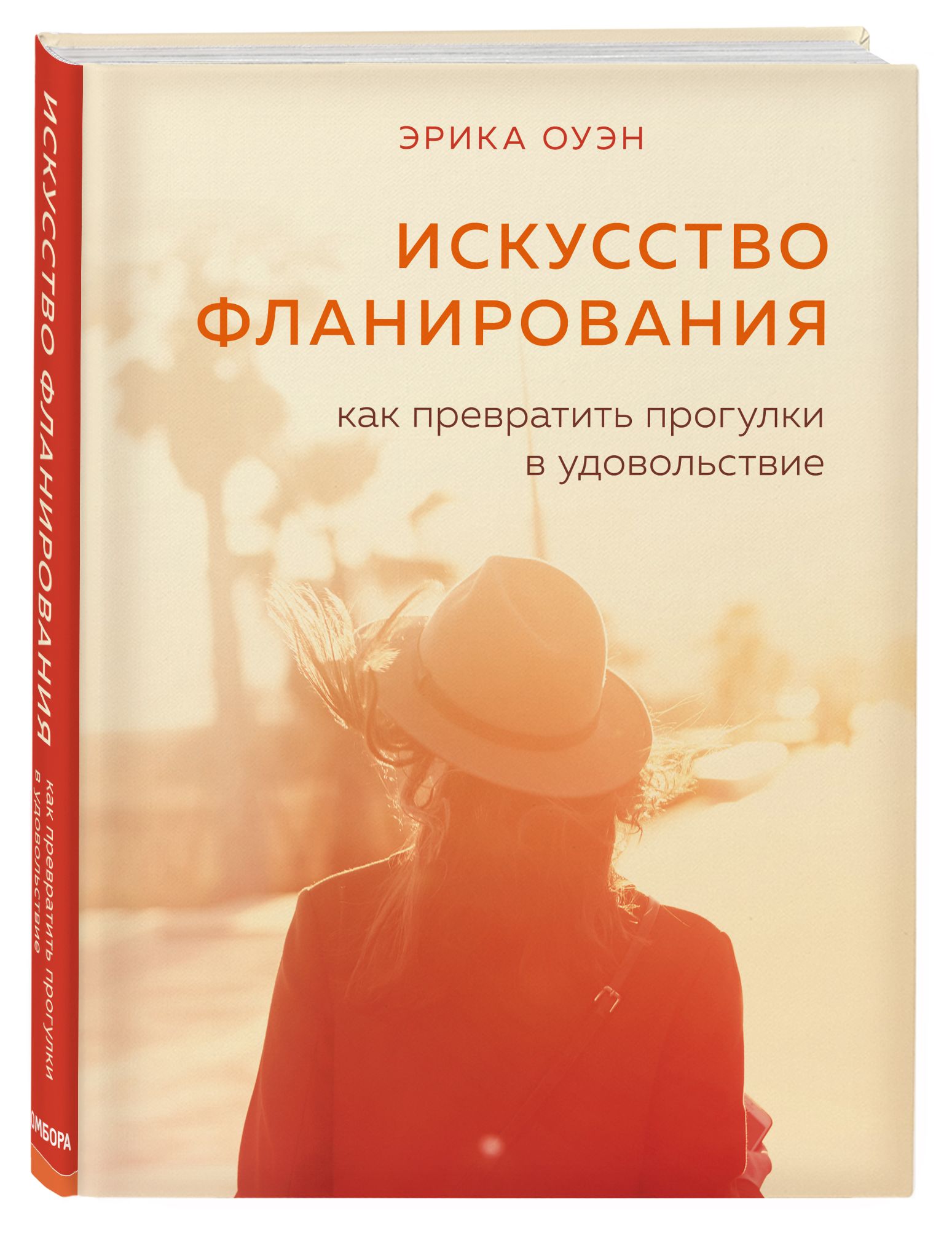 ЭРИКА ОУЭН

ИСКУССТВО ФЛАНИРОВАНИЯ

как превратить прогулки в удовольствие

ИСКУССТВО ФЛАНИРОВАНИЯ

как превратить прогулки в удовольствие

ОМБОРА